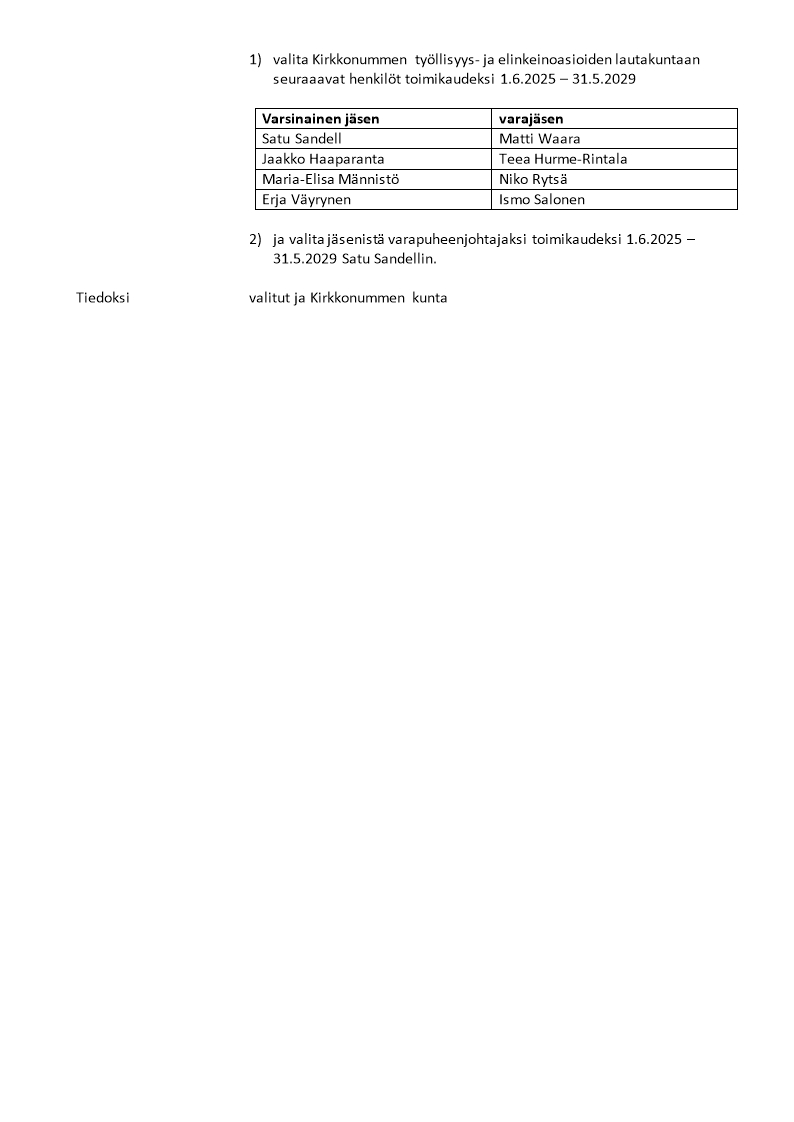 1) valita Kirkkonummen työllisyys- ja elinkeinoasioiden lautakuntaan seuraaavat henkilöt toimikaudeksi 1.6.2025 – 31.5.2029

| Varsinainen jäsen | varajäsen |
|---|---|
| Satu Sandell | Matti Waara |
| Jaakko Haaparanta | Teea Hurme-Rintala |
| Maria-Elisa Männistö | Niko Rytsä |
| Erja Väyrynen | Ismo Salonen |

2) ja valita jäsenistä varapuheenjohtajaksi toimikaudeksi 1.6.2025 – 31.5.2029 Satu Sandellin.

Tiedoksi

valitut ja Kirkkonummen kunta